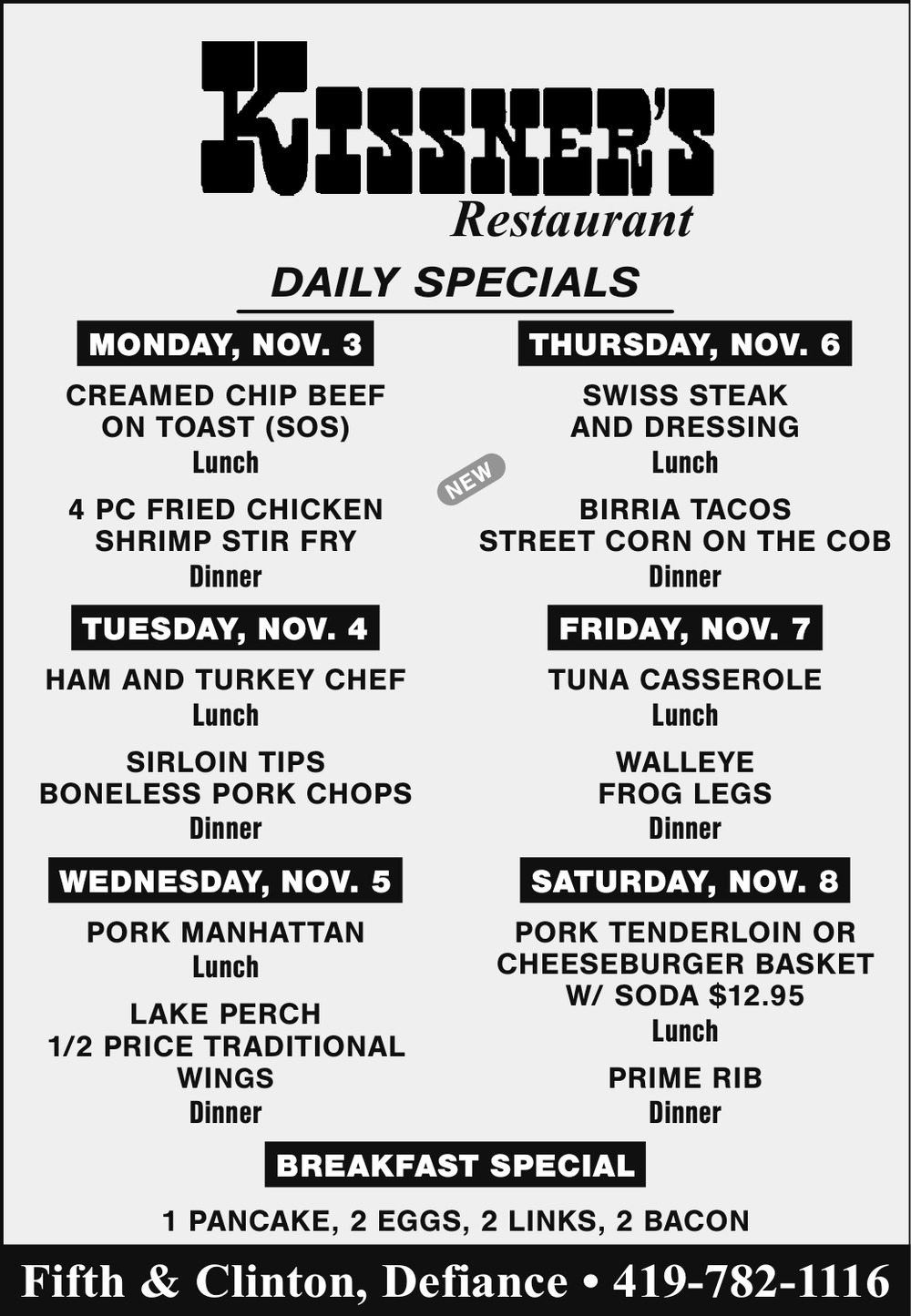 KISSNER'S
Restaurant

DAILY SPECIALS

MONDAY, NOV. 3

CREAMED CHIP BEEF
ON TOAST (SOS)
Lunch

4 PC FRIED CHICKEN
SHRIMP STIR FRY
Dinner

TUESDAY, NOV. 4

HAM AND TURKEY CHEF
Lunch

SIRLOIN TIPS
BONELESS PORK CHOPS
Dinner

WEDNESDAY, NOV. 5

PORK MANHATTAN
Lunch

LAKE PERCH
1/2 PRICE TRADITIONAL
WINGS
Dinner

THURSDAY, NOV. 6

SWISS STEAK
AND DRESSING
Lunch

NEW

BIRRIA TACOS
STREET CORN ON THE COB
Dinner

FRIDAY, NOV. 7

TUNA CASSEROLE
Lunch

WALLEYE
FROG LEGS
Dinner

SATURDAY, NOV. 8

PORK TENDERLOIN OR
CHEESEBURGER BASKET
W/ SODA $12.95
Lunch

PRIME RIB
Dinner

BREAKFAST SPECIAL

1 PANCAKE, 2 EGGS, 2 LINKS, 2 BACON

Fifth & Clinton, Defiance • 419-782-1116